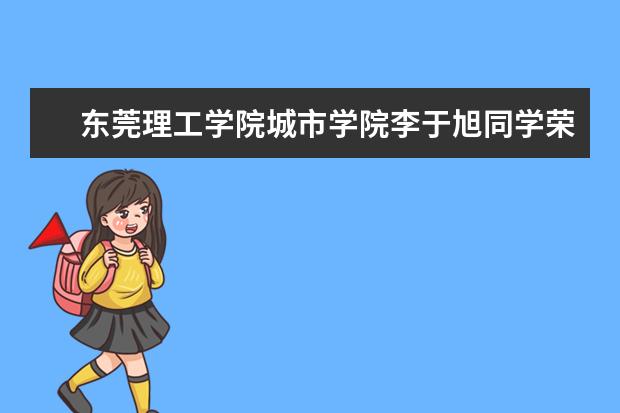 东莞理工学院城市学院李于旭同学荣